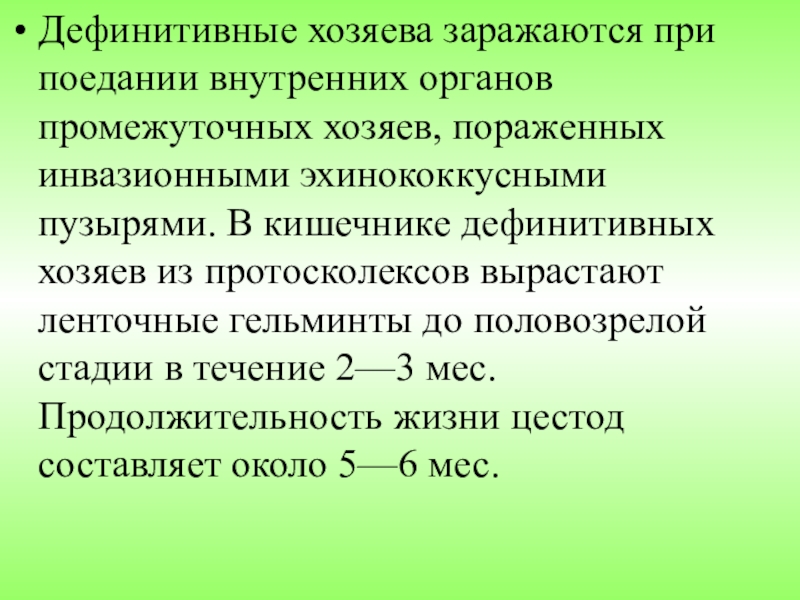 • Дефинитивные хозяева заражаются при поедании внутренних органов промежуточных хозяев, пораженных инвазионными эхинококкусными пузырями. В кишечнике дефинитивных хозяев из протосколексов вырастают ленточные гельминты до половозрелой стадии в течение 2—3 мес. Продолжительность жизни цестод составляет около 5—6 мес.